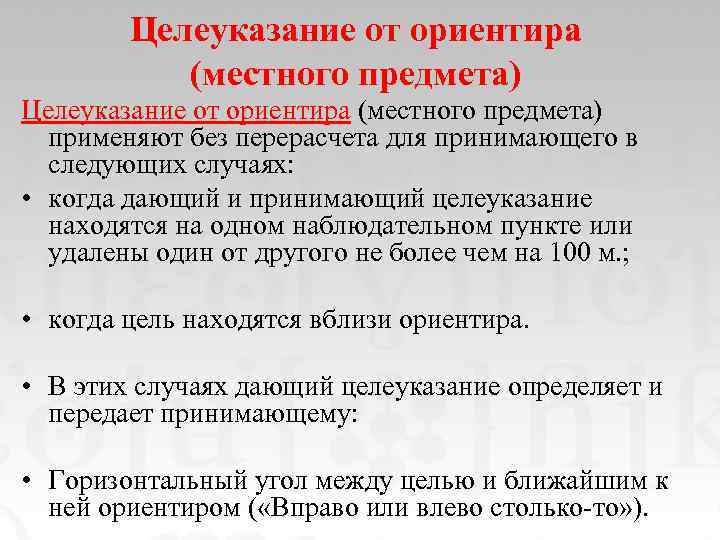 Целеуказание от ориентира (местного предмета)

Целеуказание от ориентира (местного предмета) применяют без перерасчета для принимающего в следующих случаях:

• когда дающий и принимающий целеуказание находятся на одном наблюдательном пункте или удалены один от другого не более чем на 100 м.;

• когда цель находятся вблизи ориентира.

• В этих случаях дающий целеуказание определяет и передает принимающему:

• Горизонтальный угол между целью и ближайшим к ней ориентиром («Вправо или влево столько-то»).